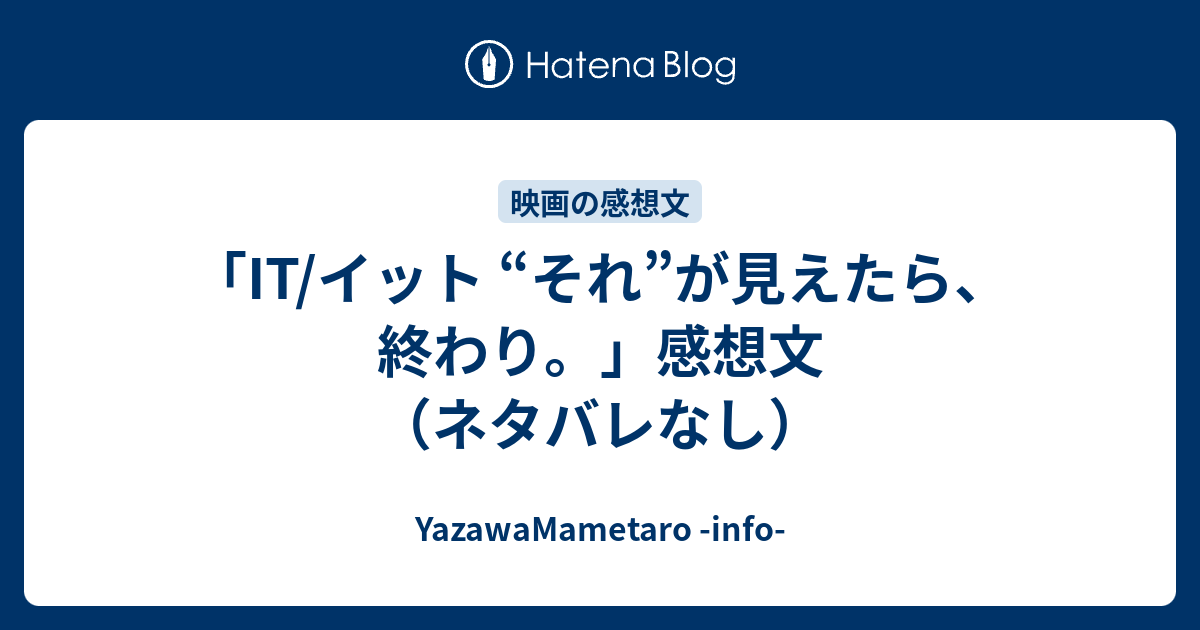 Hatena Blog

映画の感想文

「IT/イット “それ”が見えたら、終わり。」感想文（ネタバレなし）

YazawaMametaro -info-